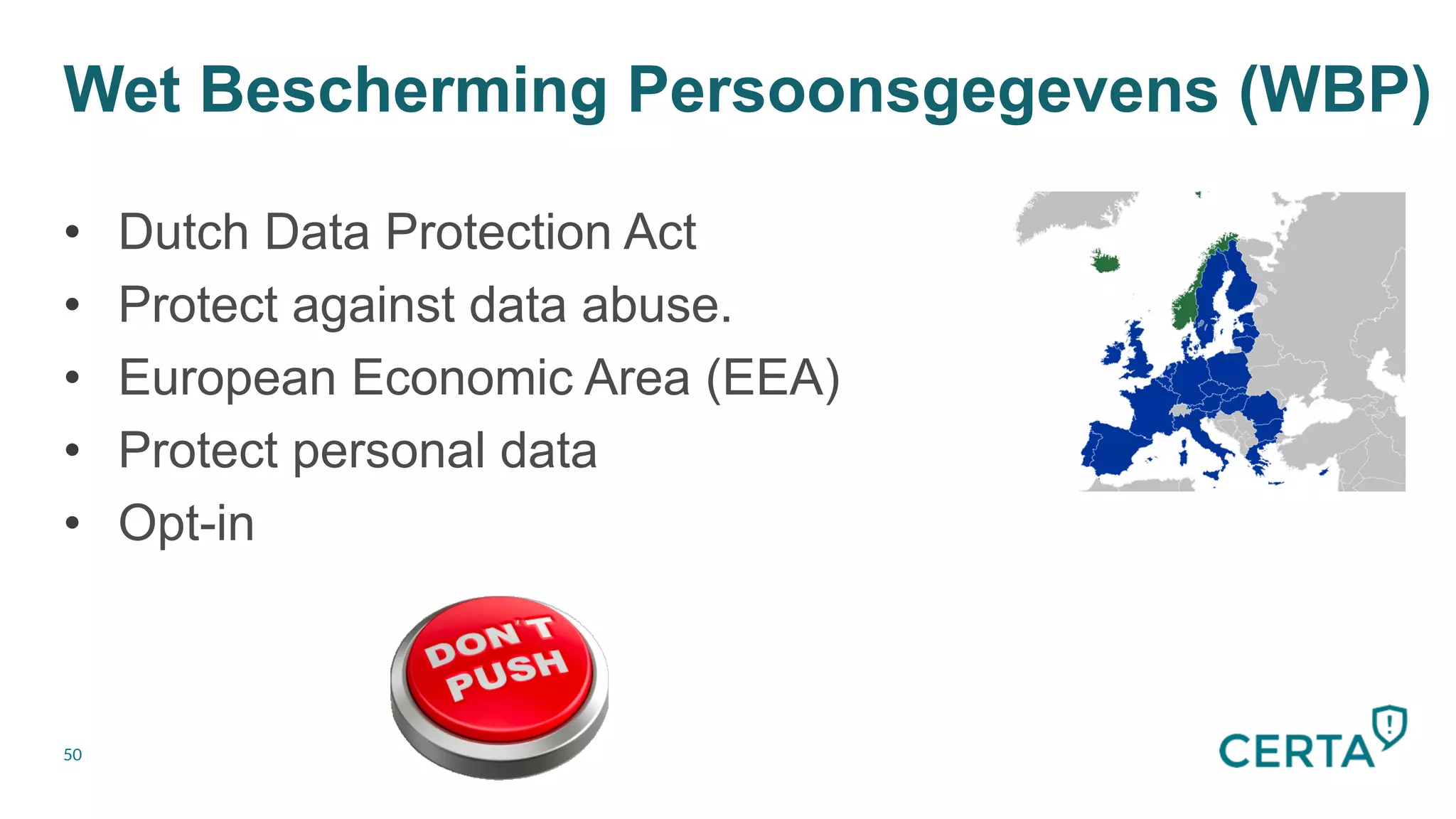 Wet Bescherming Persoonsgegevens (WBP)

• Dutch Data Protection Act
• Protect against data abuse.
• European Economic Area (EEA)
• Protect personal data
• Opt-in

DON'T PUSH

50

CERTA